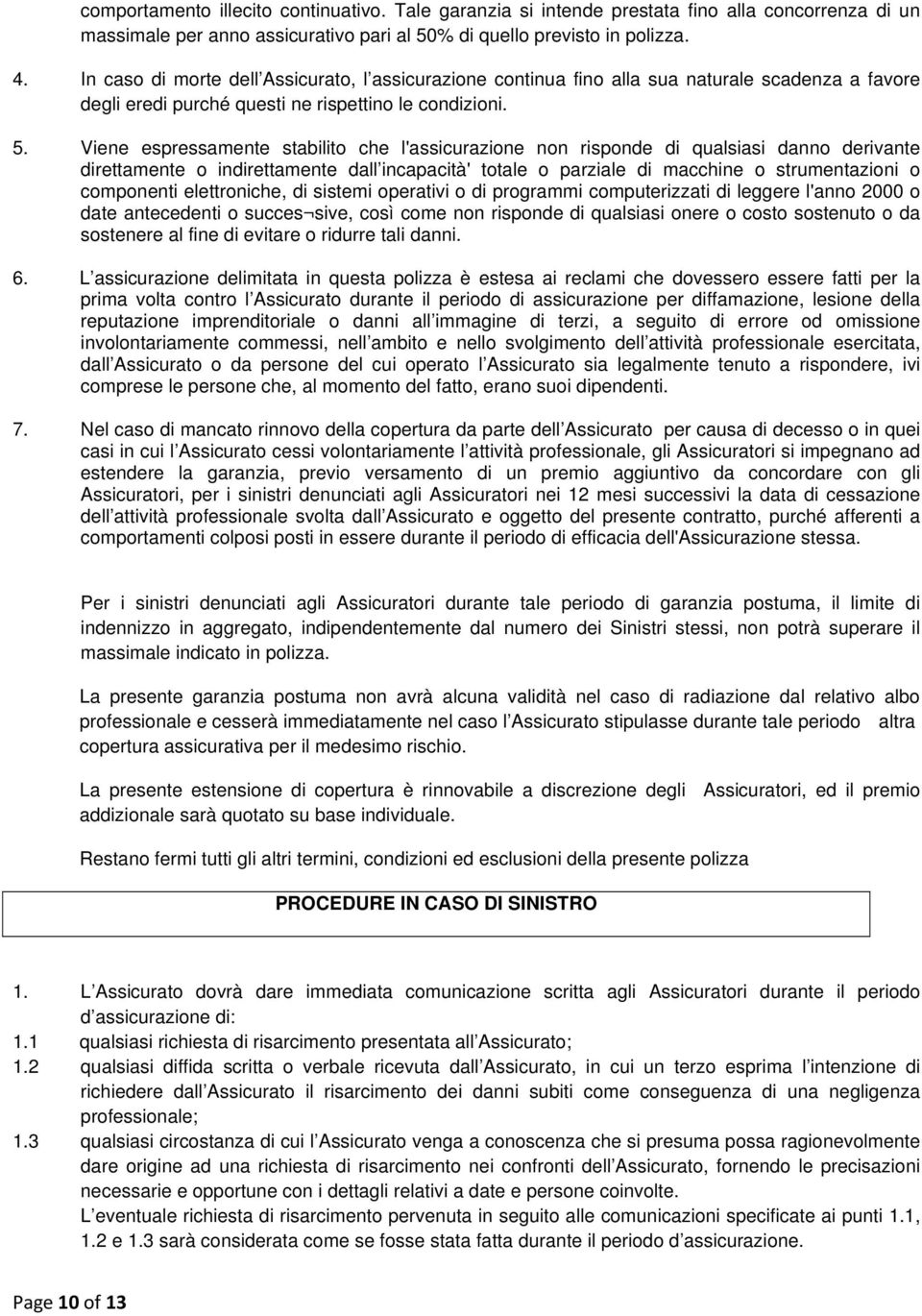 comportamento illecito continuativo. Tale garanzia si intende prestata fino alla concorrenza di un massimale per anno assicurativo pari al 50% di quello previsto in polizza.

4. In caso di morte dell Assicurato, l assicurazione continua fino alla sua naturale scadenza a favore degli eredi purché questi ne rispettino le condizioni.

5. Viene espressamente stabilito che l'assicurazione non risponde di qualsiasi danno derivante direttamente o indirettamente dall incapacità' totale o parziale di macchine o strumentazioni o componenti elettroniche, di sistemi operativi o di programmi computerizzati di leggere l'anno 2000 o date antecedenti o succes¬sive, così come non risponde di qualsiasi onere o costo sostenuto o da sostenere al fine di evitare o ridurre tali danni.

6. L assicurazione delimitata in questa polizza è estesa ai reclami che dovessero essere fatti per la prima volta contro l Assicurato durante il periodo di assicurazione per diffamazione, lesione della reputazione imprenditoriale o danni all immagine di terzi, a seguito di errore od omissione involontariamente commessi, nell ambito e nello svolgimento dell attività professionale esercitata, dall Assicurato o da persone del cui operato l Assicurato sia legalmente tenuto a rispondere, ivi comprese le persone che, al momento del fatto, erano suoi dipendenti.

7. Nel caso di mancato rinnovo della copertura da parte dell Assicurato per causa di decesso o in quei casi in cui l Assicurato cessi volontariamente l attività professionale, gli Assicuratori si impegnano ad estendere la garanzia, previo versamento di un premio aggiuntivo da concordare con gli Assicuratori, per i sinistri denunciati agli Assicuratori nei 12 mesi successivi la data di cessazione dell attività professionale svolta dall Assicurato e oggetto del presente contratto, purché afferenti a comportamenti colposi posti in essere durante il periodo di efficacia dell'Assicurazione stessa.

Per i sinistri denunciati agli Assicuratori durante tale periodo di garanzia postuma, il limite di indennizzo in aggregato, indipendentemente dal numero dei Sinistri stessi, non potrà superare il massimale indicato in polizza.

La presente garanzia postuma non avrà alcuna validità nel caso di radiazione dal relativo albo professionale e cesserà immediatamente nel caso l Assicurato stipulasse durante tale periodo altra copertura assicurativa per il medesimo rischio.

La presente estensione di copertura è rinnovabile a discrezione degli Assicuratori, ed il premio addizionale sarà quotato su base individuale.

Restano fermi tutti gli altri termini, condizioni ed esclusioni della presente polizza

PROCEDURE IN CASO DI SINISTRO

1. L Assicurato dovrà dare immediata comunicazione scritta agli Assicuratori durante il periodo d assicurazione di:
1.1 qualsiasi richiesta di risarcimento presentata all Assicurato;
1.2 qualsiasi diffida scritta o verbale ricevuta dall Assicurato, in cui un terzo esprima l intenzione di richiedere dall Assicurato il risarcimento dei danni subiti come conseguenza di una negligenza professionale;
1.3 qualsiasi circostanza di cui l Assicurato venga a conoscenza che si presuma possa ragionevolmente dare origine ad una richiesta di risarcimento nei confronti dell Assicurato, fornendo le precisazioni necessarie e opportune con i dettagli relativi a date e persone coinvolte.
L eventuale richiesta di risarcimento pervenuta in seguito alle comunicazioni specificate ai punti 1.1, 1.2 e 1.3 sarà considerata come se fosse stata fatta durante il periodo d assicurazione.

Page 10 of 13